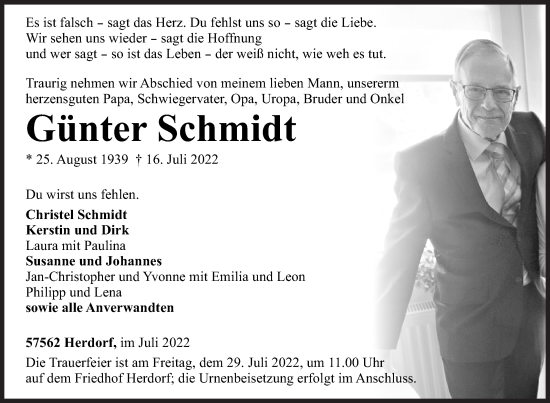 Es ist falsch – sagt das Herz. Du fehlst uns so – sagt die Liebe.
Wir sehen uns wieder – sagt die Hoffnung
und wer sagt – so ist das Leben – der weiß nicht, wie weh es tut.

Traurig nehmen wir Abschied von meinem lieben Mann, unsererm herzensguten Papa, Schwiegervater, Opa, Uropa, Bruder und Onkel

Günter Schmidt

* 25. August 1939 † 16. Juli 2022

Du wirst uns fehlen.

Christel Schmidt
Kerstin und Dirk
Laura mit Paulina
Susanne und Johannes
Jan-Christopher und Yvonne mit Emilia und Leon
Philipp und Lena
sowie alle Anverwandten

57562 Herdorf, im Juli 2022
Die Trauerfeier ist am Freitag, dem 29. Juli 2022, um 11.00 Uhr auf dem Friedhof Herdorf; die Urnenbeisetzung erfolgt im Anschluss.